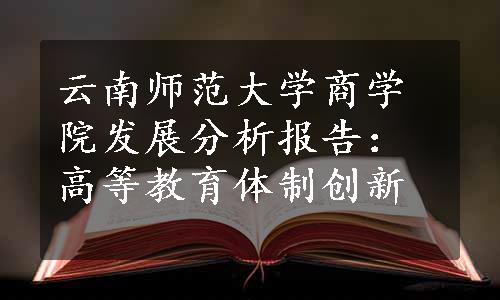 云南师范大学商学院发展分析报告：高等教育体制创新